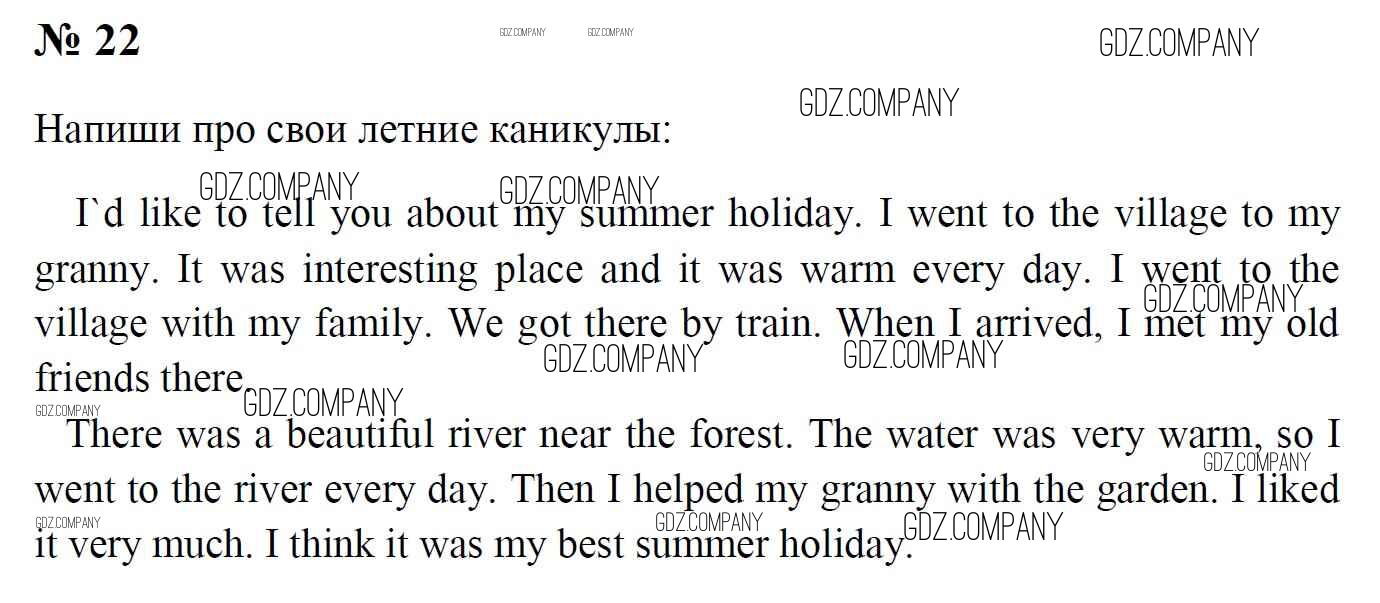 № 22

Напиши про свои летние каникулы:

I`d like to tell you about my summer holiday. I went to the village to my granny. It was interesting place and it was warm every day. I went to the village with my family. We got there by train. When I arrived, I met my old friends there.

There was a beautiful river near the forest. The water was very warm, so I went to the river every day. Then I helped my granny with the garden. I liked it very much. I think it was my best summer holiday.

GDZ.COMPANY